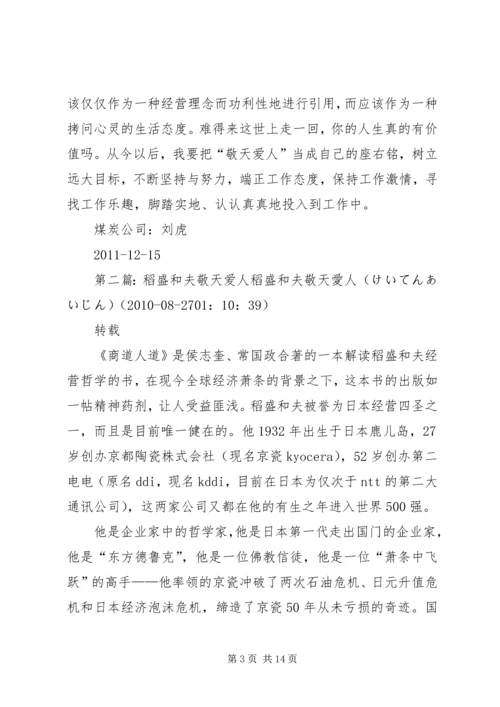 该仅仅作为一种经营理念而功利性地进行引用，而应该作为一种拷问心灵的生活态度。难得来这世上走一回，你的人生真的有价值吗。从今以后，我要把“敬天爱人”当成自己的座右铭，树立远大目标，不断坚持与努力，端正工作态度，保持工作激情，寻找工作乐趣，脚踏实地、认认真真地投入到工作中。

煤炭公司：刘虎

2011-12-15

第二篇：稻盛和夫敬天爱人稻盛和夫敬天愛人（けいてんあいじん）(2010-08-2701：10：39)

转载

《商道人道》是侯志奎、常国政合著的一本解读稻盛和夫经营哲学的书，在现今全球经济萧条的背景之下，这本书的出版如一帖精神药剂，让人受益匪浅。稻盛和夫被誉为日本经营四圣之一，而且是目前唯一健在的。他1932年出生于日本鹿儿岛，27岁创办京都陶瓷株式会社（现名京瓷kyocera），52岁创办第二电电（原名ddi，现名kddi，目前在日本为仅次于ntt的第二大通讯公司），这两家公司又都在他的有生之年进入世界500强。

他是企业家中的哲学家，他是日本第一代走出国门的企业家，他是“东方德鲁克”，他是一位佛教信徒，他是一位“萧条中飞跃”的高手——他率领的京瓷冲破了两次石油危机、日元升值危机和日本经济泡沫危机，缔造了京瓷50年从未亏损的奇迹。国

第3页 共14页